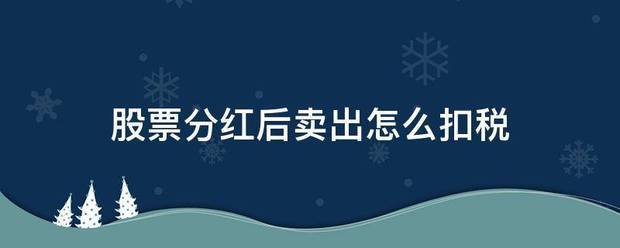 股票分红后卖出怎么扣税